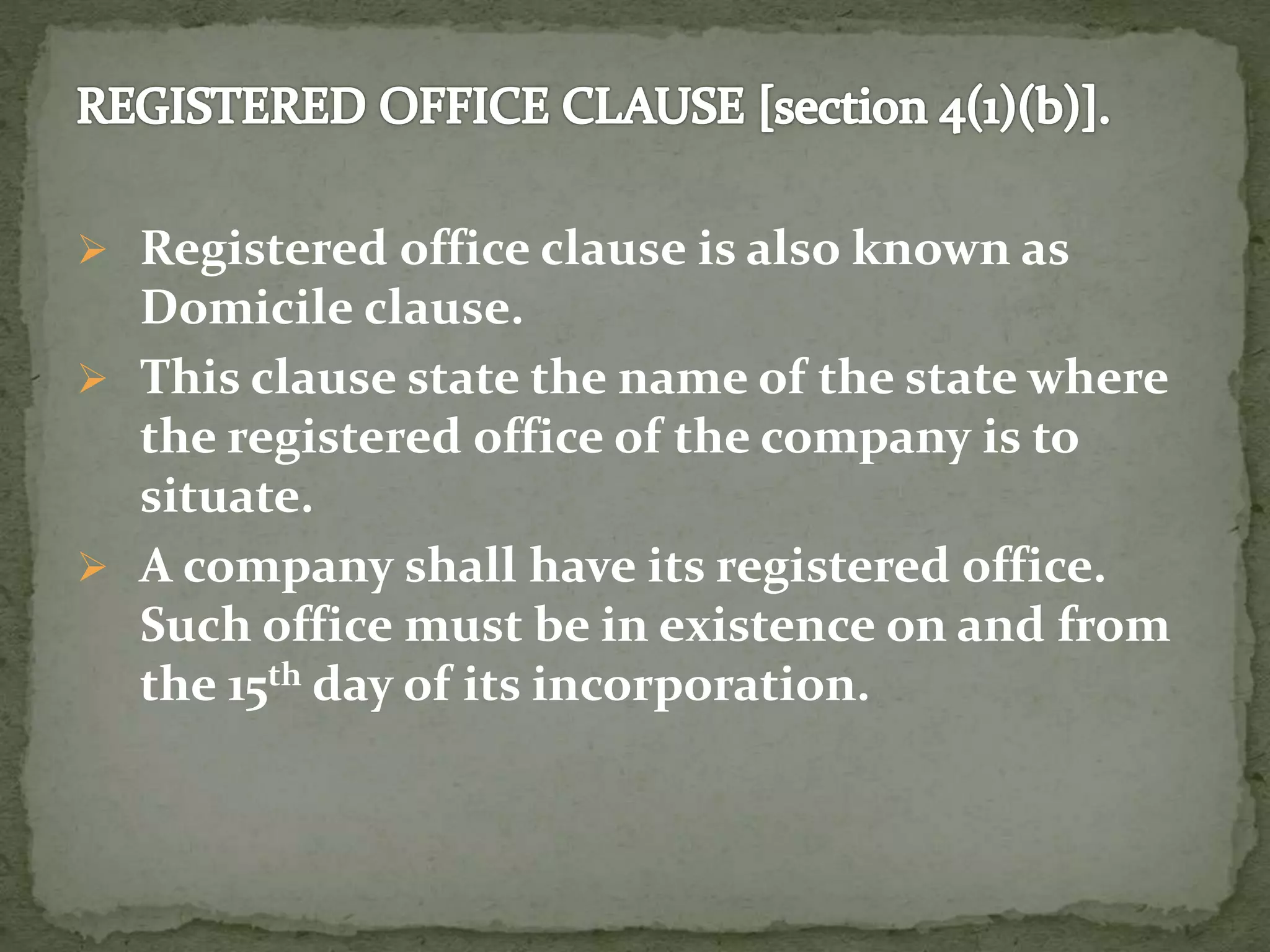 REGISTERED OFFICE CLAUSE [section 4(1)(b)].

➢ Registered office clause is also known as Domicile clause.

➢ This clause state the name of the state where the registered office of the company is to situate.

➢ A company shall have its registered office. Such office must be in existence on and from the 15$^{th}$ day of its incorporation.